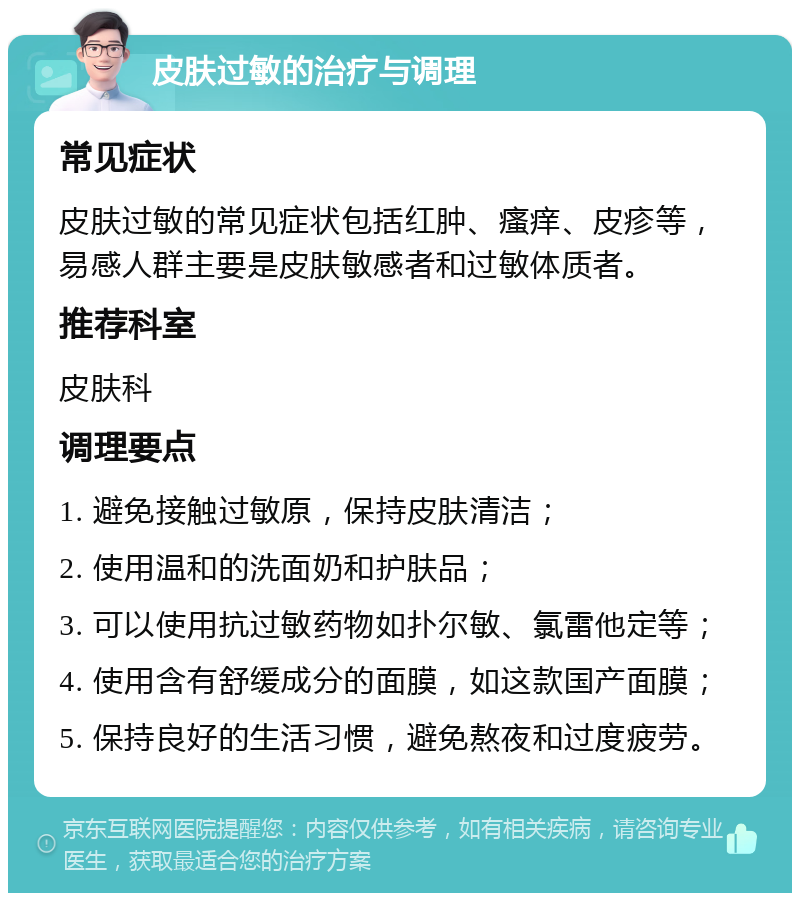 皮肤过敏的治疗与调理

常见症状

皮肤过敏的常见症状包括红肿、瘙痒、皮疹等，易感人群主要是皮肤敏感者和过敏体质者。

推荐科室

皮肤科

调理要点

1. 避免接触过敏原，保持皮肤清洁；

2. 使用温和的洗面奶和护肤品；

3. 可以使用抗过敏药物如扑尔敏、氯雷他定等；

4. 使用含有舒缓成分的面膜，如这款国产面膜；

5. 保持良好的生活习惯，避免熬夜和过度疲劳。

京东互联网医院提醒您：内容仅供参考，如有相关疾病，请咨询专业医生，获取最适合您的治疗方案